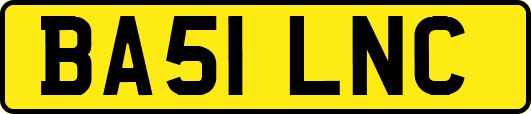 BA51 LNC